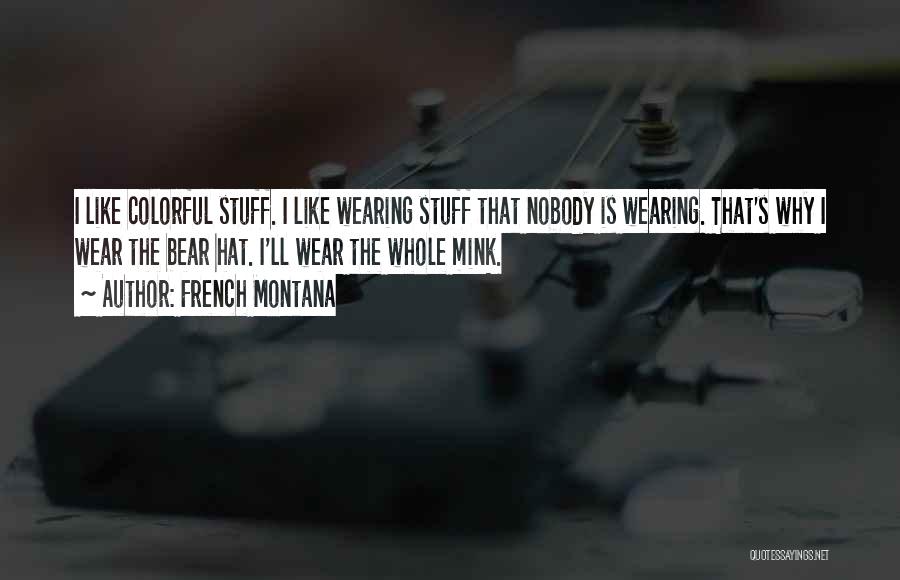 I LIKE COLORFUL STUFF. I LIKE WEARING STUFF THAT NOBODY IS WEARING. THAT'S WHY I WEAR THE BEAR HAT. I'LL WEAR THE WHOLE MINK.

~ AUTHOR: FRENCH MONTANA

QUOTESSAYINGS.NET